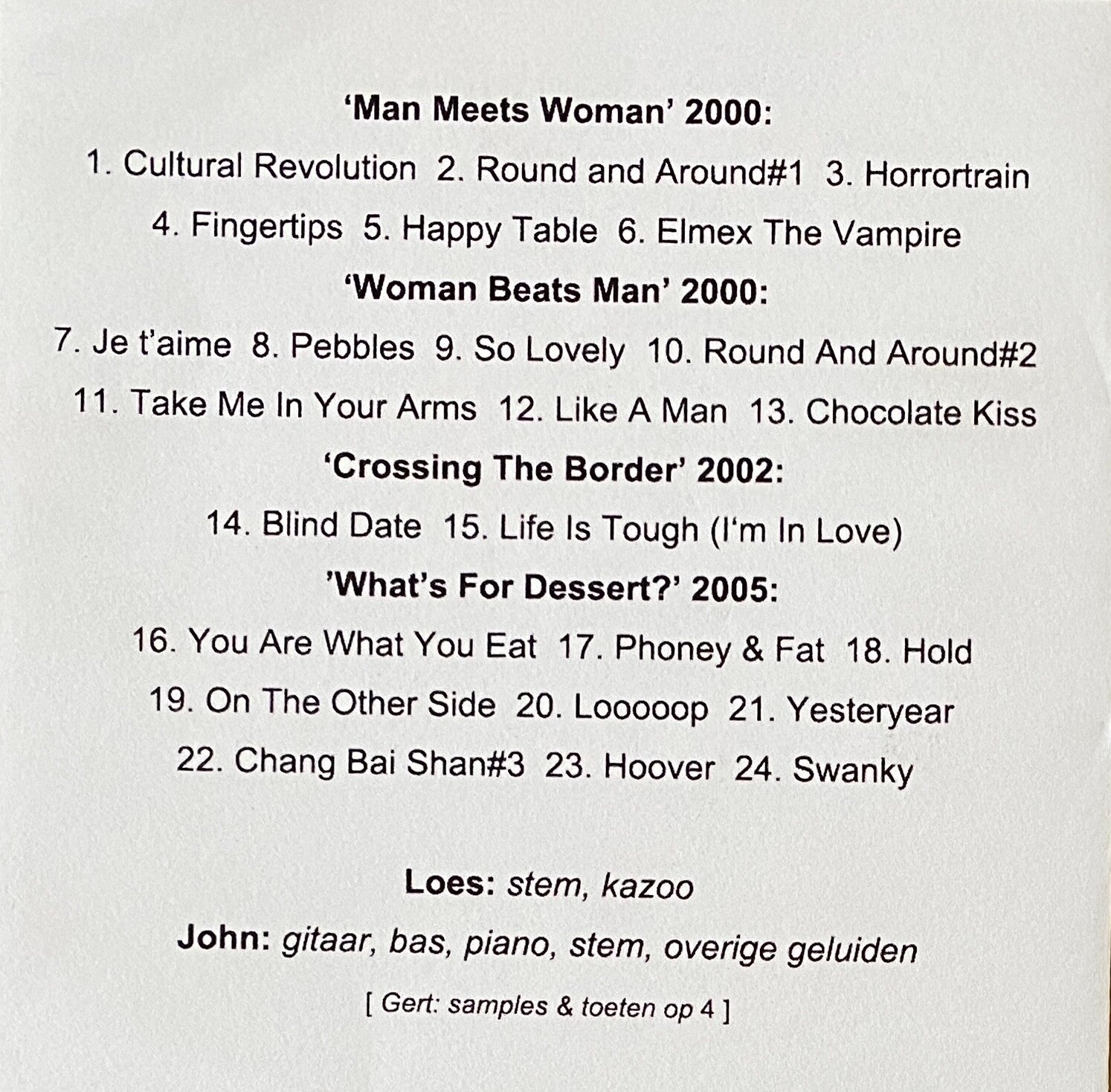 'Man Meets Woman' 2000:

1. Cultural Revolution 2. Round and Around#1 3. Horrortrain 4. Fingertips 5. Happy Table 6. Elmex The Vampire

'Woman Beats Man' 2000:

7. Je t'aime 8. Pebbles 9. So Lovely 10. Round And Around#2 11. Take Me In Your Arms 12. Like A Man 13. Chocolate Kiss

'Crossing The Border' 2002:

14. Blind Date 15. Life Is Tough (I'm In Love)

'What's For Dessert?' 2005:

16. You Are What You Eat 17. Phoney & Fat 18. Hold 19. On The Other Side 20. Looooop 21. Yesteryear 22. Chang Bai Shan#3 23. Hoover 24. Swanky

Loes: stem, kazoo

John: gitaar, bas, piano, stem, overige geluiden

[ Gert: samples & toeten op 4 ]